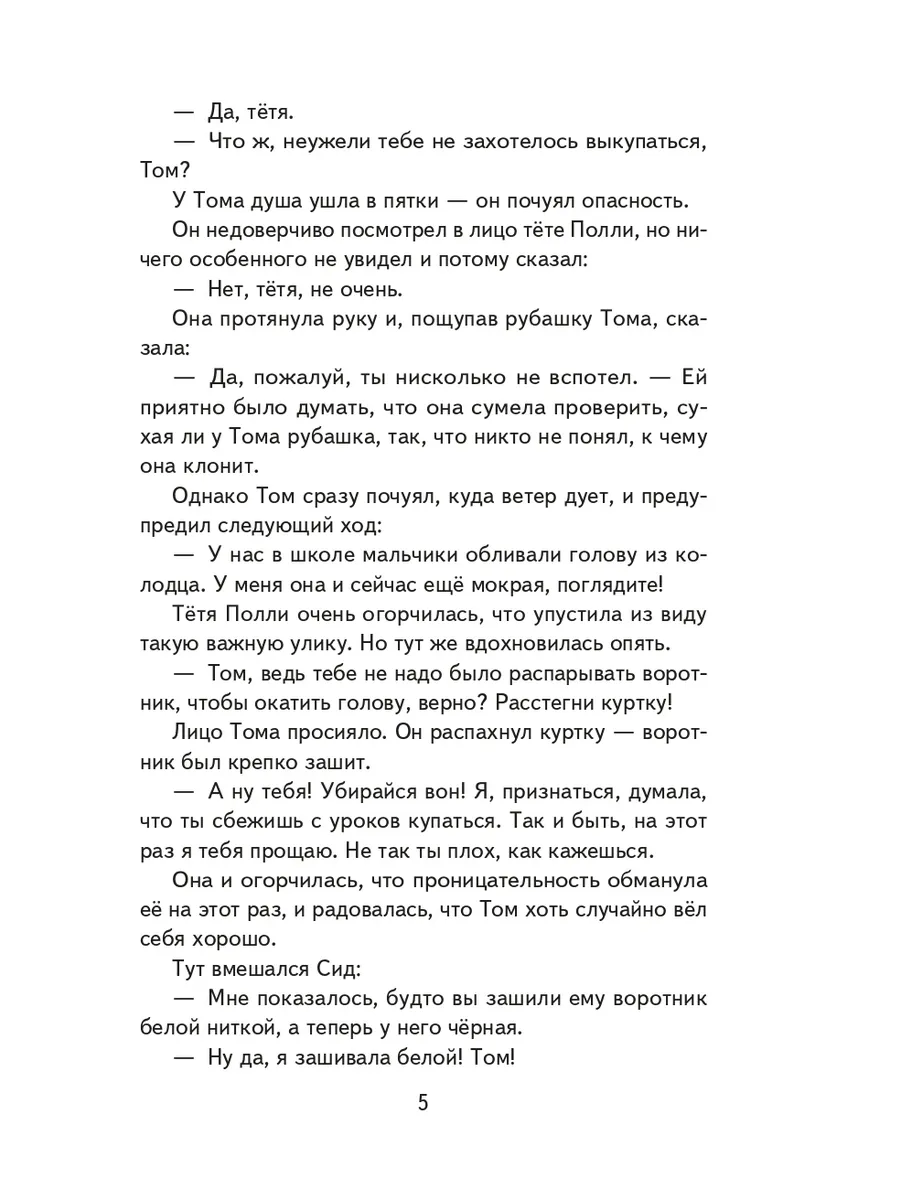 — Да, тётя.

— Что ж, неужели тебе не захотелось выкупаться, Том?

У Тома душа ушла в пятки — он почуял опасность.

Он недоверчиво посмотрел в лицо тёте Полли, но ничего особенного не увидел и потому сказал:

— Нет, тётя, не очень.

Она протянула руку и, пощупав рубашку Тома, сказала:

— Да, пожалуй, ты нисколько не вспотел. — Ей приятно было думать, что она сумела проверить, сухая ли у Тома рубашка, так, что никто не понял, к чему она клонит.

Однако Том сразу почуял, куда ветер дует, и предупредил следующий ход:

— У нас в школе мальчики обливали голову из колодца. У меня она и сейчас ещё мокрая, поглядите!

Тётя Полли очень огорчилась, что упустила из виду такую важную улику. Но тут же вдохновилась опять.

— Том, ведь тебе не надо было распарывать воротник, чтобы окатить голову, верно? Расстегни куртку!

Лицо Тома просияло. Он распахнул куртку — воротник был крепко зашит.

— А ну тебя! Убирайся вон! Я, признаться, думала, что ты сбежишь с уроков купаться. Так и быть, на этот раз я тебя прощаю. Не так ты плох, как кажешься.

Она и огорчилась, что проницательность обманула её на этот раз, и радовалась, что Том хоть случайно вёл себя хорошо.

Тут вмешался Сид:

— Мне показалось, будто вы зашили ему воротник белой ниткой, а теперь у него чёрная.

— Ну да, я зашивала белой! Том!

5